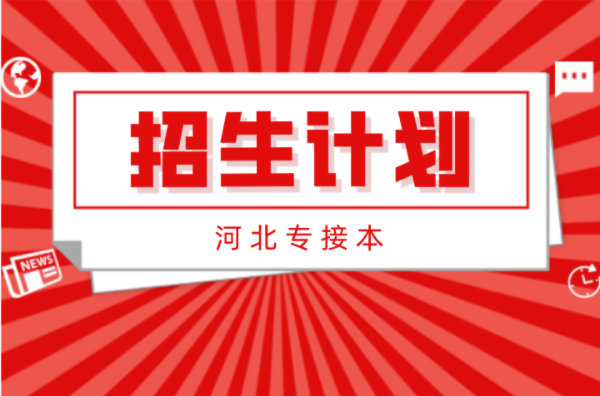 招生计划

河北专接本

NEWS